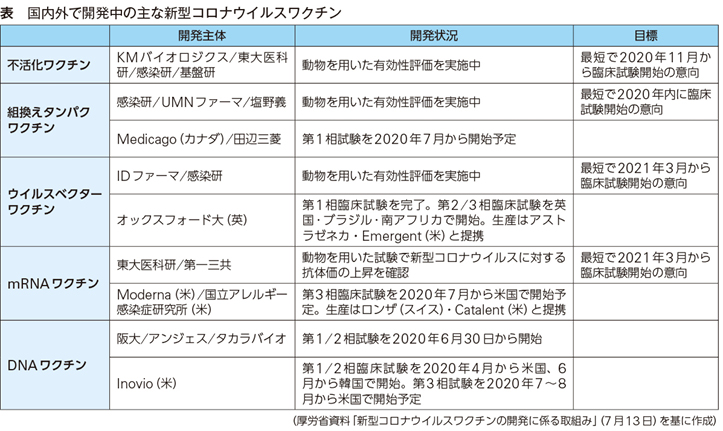 表　国内外で開発中の主な新型コロナウイルスワクチン

| | 開発主体 | 開発状況 | 目標 |
|---|---|---|---|
| 不活化ワクチン | KMバイオロジクス／東大医科研／感染研／基盤研 | 動物を用いた有効性評価を実施中 | 最短で2020年11月から臨床試験開始の意向 |
| 組換えタンパクワクチン | 感染研／UMNファーマ／塩野義 | 動物を用いた有効性評価を実施中 | 最短で2020年内に臨床試験開始の意向 |
| | Medicago（カナダ）／田辺三菱 | 第1相試験を2020年7月から開始予定 | |
| ウイルスベクターワクチン | IDファーマ／感染研 | 動物を用いた有効性評価を実施中 | 最短で2021年3月から臨床試験開始の意向 |
| | オックスフォード大（英） | 第1相臨床試験を完了。第2／3相臨床試験を英国・ブラジル・南アフリカで開始。生産はアストラゼネカ・Emergent（米）と提携 | |
| mRNAワクチン | 東大医科研／第一三共 | 動物を用いた試験で新型コロナウイルスに対する抗体価の上昇を確認 | 最短で2021年3月から臨床試験開始の意向 |
| | Moderna（米）／国立アレルギー感染症研究所（米） | 第3相臨床試験を2020年7月から米国で開始予定。生産はロンザ（スイス）・Catalent（米）と提携 | |
| DNAワクチン | 阪大／アンジェス／タカラバイオ | 第1／2相試験を2020年6月30日から開始 | |
| | Inovio（米） | 第1／2相臨床試験を2020年4月から米国、6月から韓国で開始。第3相試験を2020年7～8月から米国で開始予定 | |

（厚労省資料「新型コロナウイルスワクチンの開発に係る取組み」（7月13日）を基に作成）